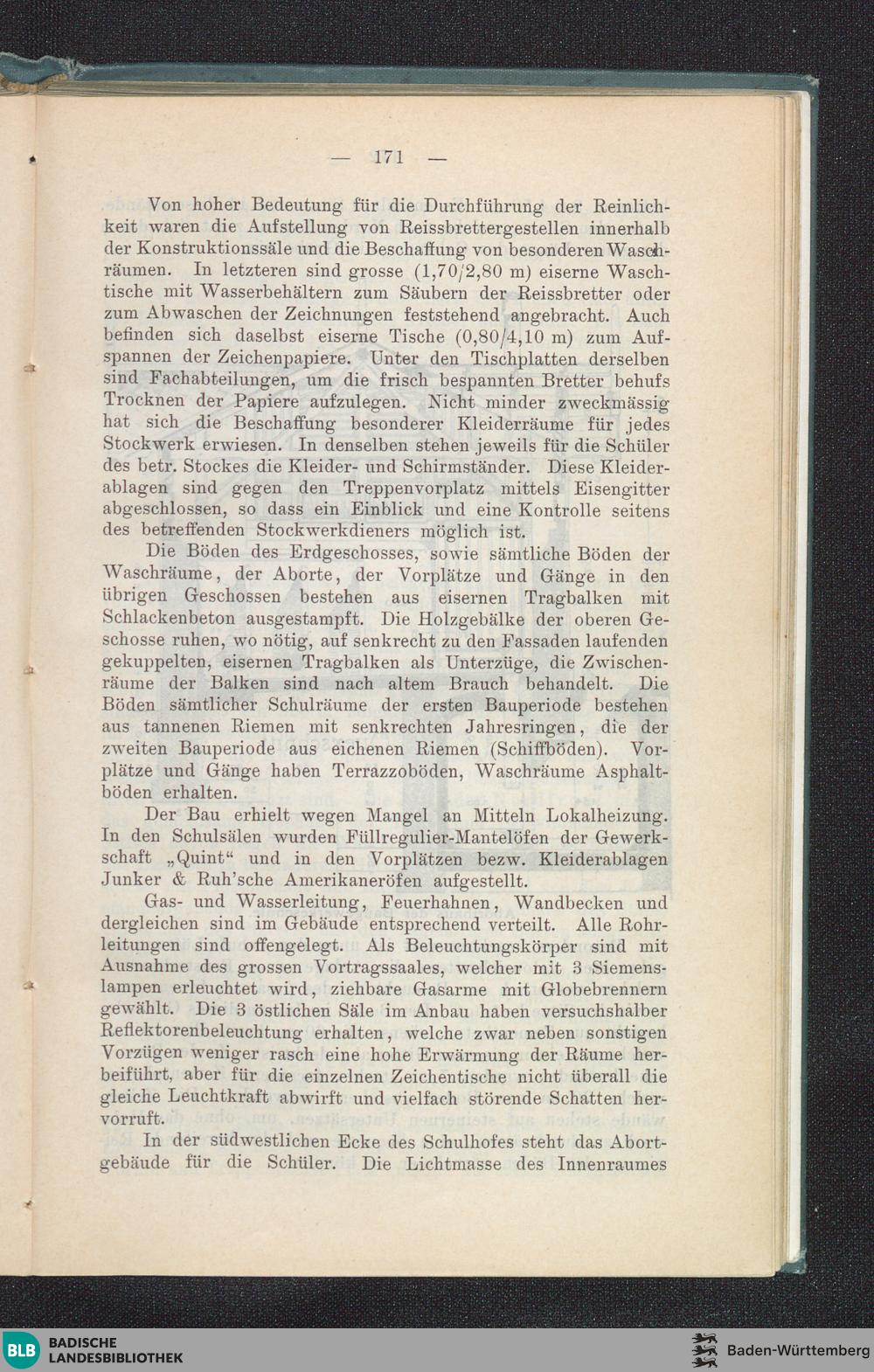 — 171 —

Von hoher Bedeutung für die Durchführung der Reinlichkeit waren die Aufstellung von Reissbrettergestellen innerhalb der Konstruktionssäle und die Beschaffung von besonderen Waschräumen. In letzteren sind grosse (1,70/2,80 m) eiserne Waschtische mit Wasserbehältern zum Säubern der Reissbretter oder zum Abwaschen der Zeichnungen feststehend angebracht. Auch befinden sich daselbst eiserne Tische (0,80/4,10 m) zum Aufspannen der Zeichenpapiere. Unter den Tischplatten derselben sind Fachabteilungen, um die frisch bespannten Bretter behufs Trocknen der Papiere aufzulegen. Nicht minder zweckmässig hat sich die Beschaffung besonderer Kleiderräume für jedes Stockwerk erwiesen. In denselben stehen jeweils für die Schüler des betr. Stockes die Kleider- und Schirmständer. Diese Kleiderablagen sind gegen den Treppenvorplatz mittels Eisengitter abgeschlossen, so dass ein Einblick und eine Kontrolle seitens des betreffenden Stockwerkdieners möglich ist.

Die Böden des Erdgeschosses, sowie sämtliche Böden der Waschräume, der Aborte, der Vorplätze und Gänge in den übrigen Geschossen bestehen aus eisernen Tragbalken mit Schlackenbeton ausgestampft. Die Holzgebälke der oberen Geschosse ruhen, wo nötig, auf senkrecht zu den Fassaden laufenden gekuppelten, eisernen Tragbalken als Unterzüge, die Zwischenräume der Balken sind nach altem Brauch behandelt. Die Böden sämtlicher Schulräume der ersten Bauperiode bestehen aus tannenen Riemen mit senkrechten Jahresringen, die der zweiten Bauperiode aus eichenen Riemen (Schiffböden). Vorplätze und Gänge haben Terrazzoböden, Waschräume Asphaltböden erhalten.

Der Bau erhielt wegen Mangel an Mitteln Lokalheizung. In den Schulsälen wurden Füllregulier-Mantelöfen der Gewerkschaft „Quint“ und in den Vorplätzen bezw. Kleiderablagen Junker & Ruh'sche Amerikaneröfen aufgestellt.

Gas- und Wasserleitung, Feuerhahnen, Wandbecken und dergleichen sind im Gebäude entsprechend verteilt. Alle Rohrleitungen sind offengelegt. Als Beleuchtungskörper sind mit Ausnahme des grossen Vortragssaales, welcher mit 3 Siemenslampen erleuchtet wird, ziehbare Gasarme mit Globebrennern gewählt. Die 3 östlichen Säle im Anbau haben versuchshalber Reflektorenbeleuchtung erhalten, welche zwar neben sonstigen Vorzügen weniger rasch eine hohe Erwärmung der Räume herbeiführt, aber für die einzelnen Zeichentische nicht überall die gleiche Leuchtkraft abwirft und vielfach störende Schatten hervorruft.

In der südwestlichen Ecke des Schulhofes steht das Abortgebäude für die Schüler. Die Lichtmasse des Innenraumes

BLB BADISCHE LANDESBIBLIOTHEK

Baden-Württemberg